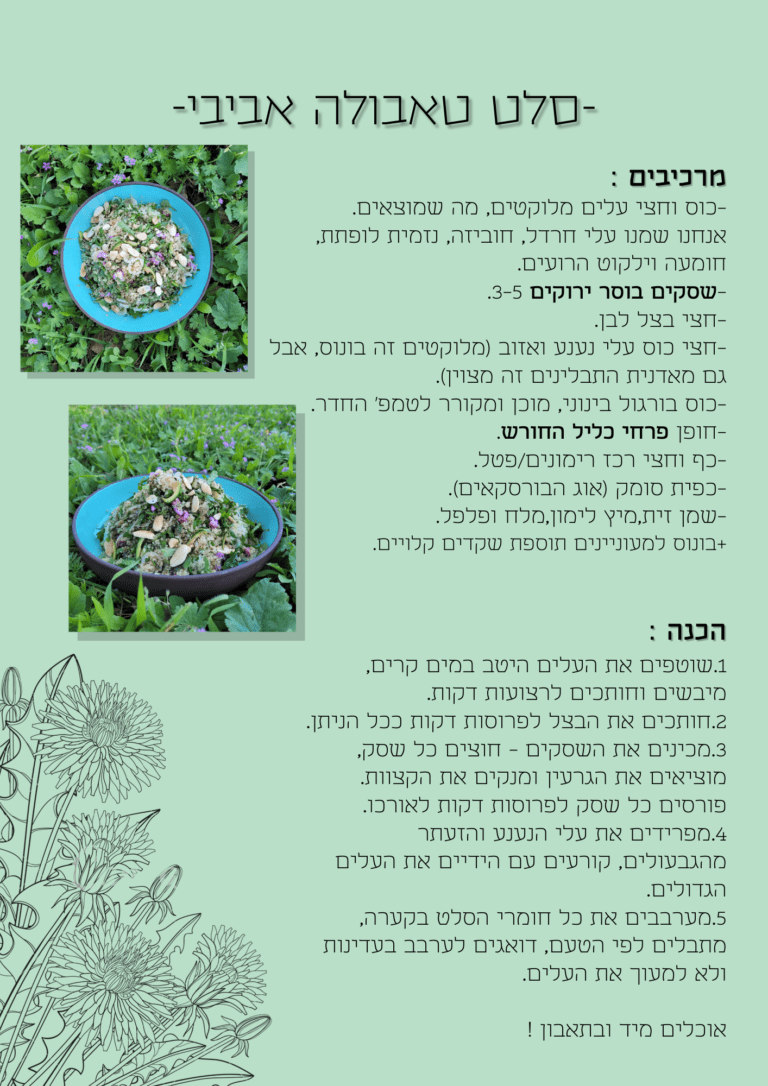 -סלט טאבולה אביבי-

מרכיבים :
-כוס וחצי עלים מלוקטים, מה שמוצאים.
אנחנו שמנו עלי חרדל, חוביזה, נזמית לופתת,
חומעה וילקוט הרועים.
-שסקים בוסר ירוקים 3-5.
-חצי בצל לבן.
-חצי כוס עלי נענע ואזוב (מלוקטים זה בונוס, אבל
גם מאדנית התבלינים זה מצוין).
-כוס בורגול בינוני, מוכן ומקורר לטמפ' החדר.
-חופן פרחי כליל החורש.
-כף וחצי רכז רימונים/פטל.
-כפית סומק (אוג הבורסקאים).
-שמן זית,מיץ לימון,מלח ופלפל.
+בונוס למעוניינים תוספת שקדים קלויים.

הכנה :
1.שוטפים את העלים היטב במים קרים,
מיבשים וחותכים לרצועות דקות.
2.חותכים את הבצל לפרוסות דקות ככל הניתן.
3.מכינים את השסקים - חוצים כל שסק,
מוציאים את הגרעין ומנקים את הקצוות.
פורסים כל שסק לפרוסות דקות לאורכו.
4.מפרידים את עלי הנענע והזעתר
מהגבעולים, קורעים עם הידיים את העלים
הגדולים.
5.מערבבים את כל חומרי הסלט בקערה,
מתבלים לפי הטעם, דואגים לערבב בעדינות
ולא למעוך את העלים.

אוכלים מיד ובתאבון !